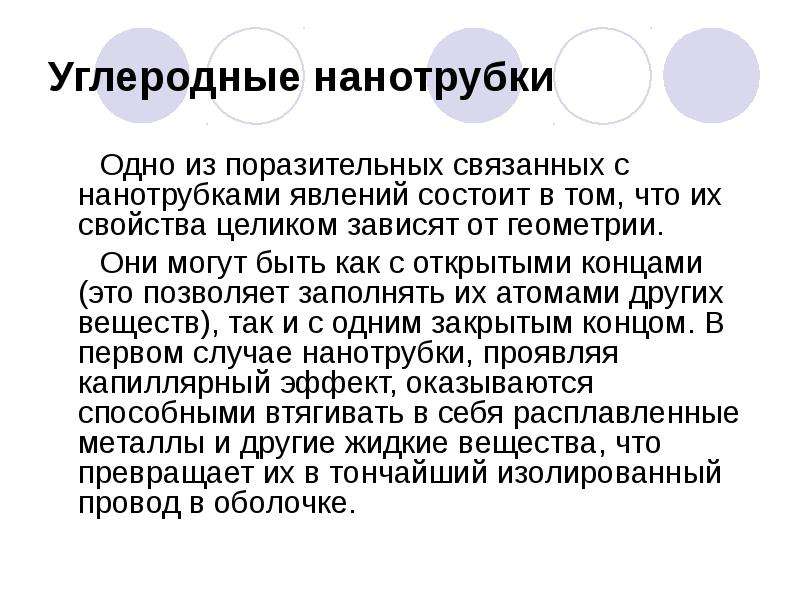 Углеродные нанотрубки

Одно из поразительных связанных с нанотрубками явлений состоит в том, что их свойства целиком зависят от геометрии.

Они могут быть как с открытыми концами (это позволяет заполнять их атомами других веществ), так и с одним закрытым концом. В первом случае нанотрубки, проявляя капиллярный эффект, оказываются способными втягивать в себя расплавленные металлы и другие жидкие вещества, что превращает их в тончайший изолированный провод в оболочке.